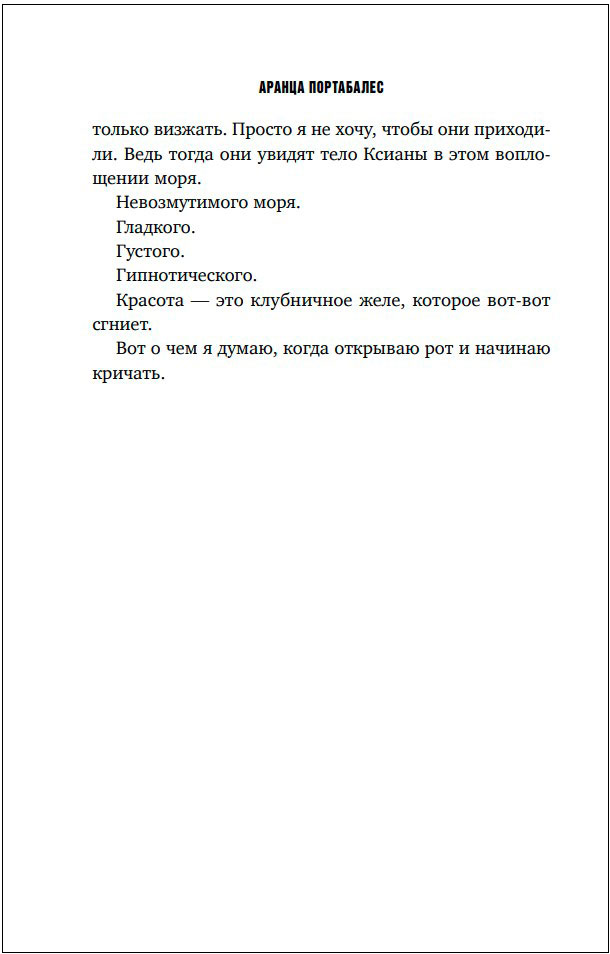 АРАНЦА ПОРТАБАЛЕС

только визжать. Просто я не хочу, чтобы они приходили. Ведь тогда они увидят тело Ксианы в этом воплощении моря.

Невозмутимого моря.

Гладкого.

Густого.

Гипнотического.

Красота — это клубничное желе, которое вот-вот сгниет.

Вот о чем я думаю, когда открываю рот и начинаю кричать.